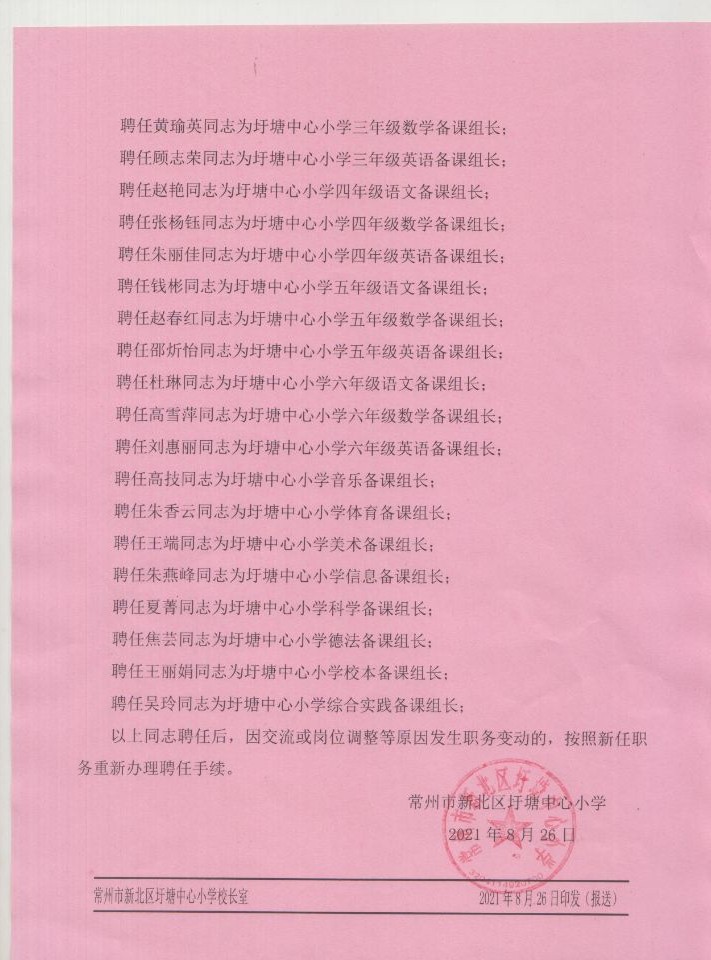 聘任黄瑜英同志为圩塘中心小学三年级数学备课组长；

聘任顾志荣同志为圩塘中心小学三年级英语备课组长；

聘任赵艳同志为圩塘中心小学四年级语文备课组长；

聘任张杨钰同志为圩塘中心小学四年级数学备课组长；

聘任朱丽佳同志为圩塘中心小学四年级英语备课组长；

聘任钱彬同志为圩塘中心小学五年级语文备课组长；

聘任赵春红同志为圩塘中心小学五年级数学备课组长；

聘任邵炘怡同志为圩塘中心小学五年级英语备课组长；

聘任杜琳同志为圩塘中心小学六年级语文备课组长；

聘任高雪萍同志为圩塘中心小学六年级数学备课组长；

聘任刘惠丽同志为圩塘中心小学六年级英语备课组长；

聘任高技同志为圩塘中心小学音乐备课组长；

聘任朱香云同志为圩塘中心小学体育备课组长；

聘任王端同志为圩塘中心小学美术备课组长；

聘任朱燕峰同志为圩塘中心小学信息备课组长；

聘任夏菁同志为圩塘中心小学科学备课组长；

聘任焦芸同志为圩塘中心小学德法备课组长；

聘任王丽娟同志为圩塘中心小学校本备课组长；

聘任吴玲同志为圩塘中心小学综合实践备课组长；

以上同志聘任后，因交流或岗位调整等原因发生职务变动的，按照新任职务重新办理聘任手续。

常州市新北区圩塘中心小学
2021年8月26日

常州市新北区圩塘中心小学校长室　　2021年8月26日印发（报送）